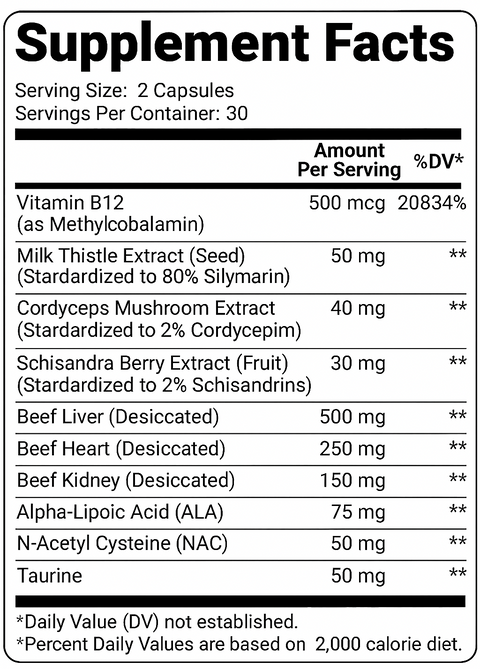 Supplement Facts

Serving Size: 2 Capsules
Servings Per Container: 30

| | Amount Per Serving | %DV* |
|---|---|---|
| Vitamin B12 (as Methylcobalamin) | 500 mcg | 20834% |
| Milk Thistle Extract (Seed) (Stardardized to 80% Silymarin) | 50 mg | ** |
| Cordyceps Mushroom Extract (Stardardized to 2% Cordycepim) | 40 mg | ** |
| Schisandra Berry Extract (Fruit) (Stardardized to 2% Schisandrins) | 30 mg | ** |
| Beef Liver (Desiccated) | 500 mg | ** |
| Beef Heart (Desiccated) | 250 mg | ** |
| Beef Kidney (Desiccated) | 150 mg | ** |
| Alpha-Lipoic Acid (ALA) | 75 mg | ** |
| N-Acetyl Cysteine (NAC) | 50 mg | ** |
| Taurine | 50 mg | ** |

*Daily Value (DV) not established.
*Percent Daily Values are based on 2,000 calorie diet.